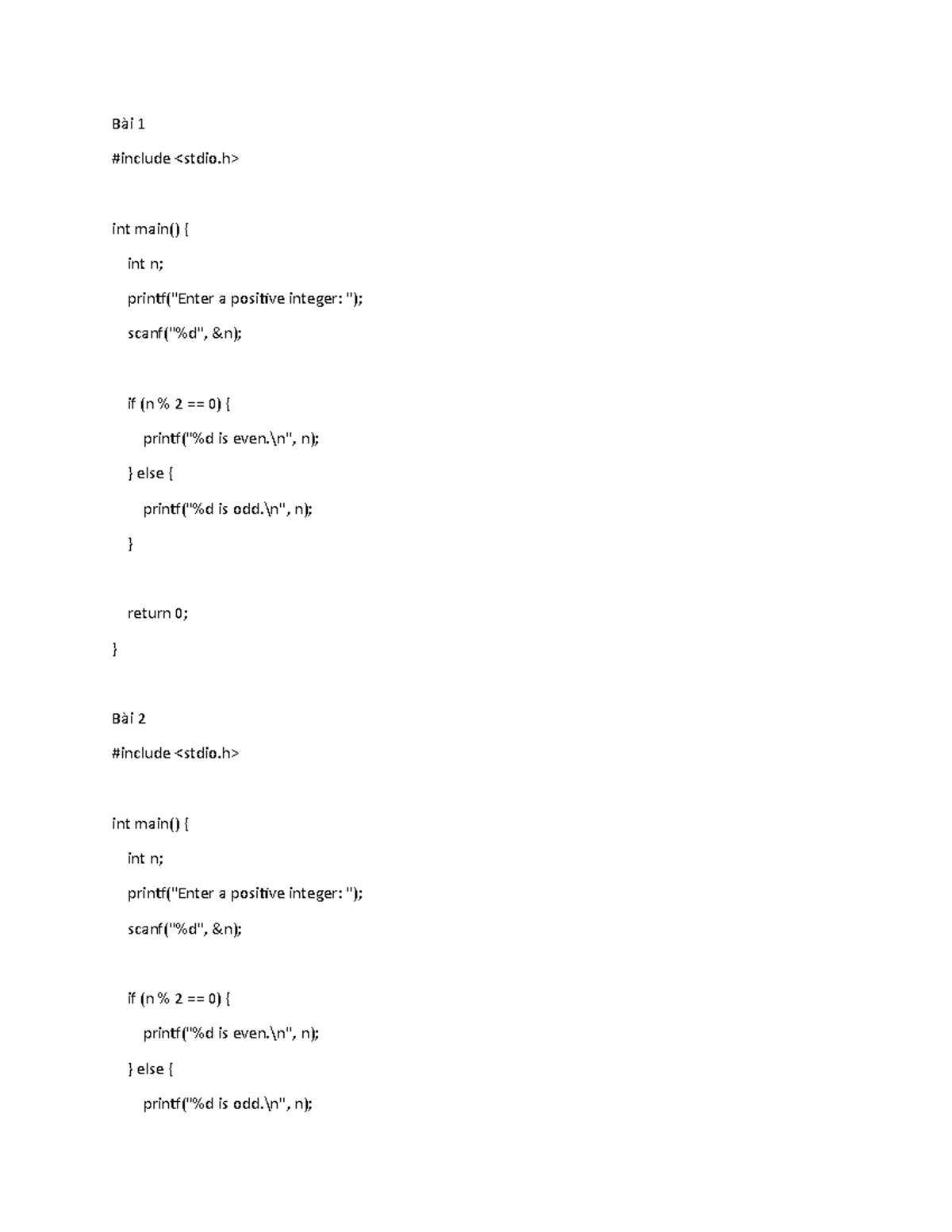 Bài 1

#include <stdio.h>

int main() {

int n;

printf("Enter a positive integer: ");

scanf("%d", &n);

if (n % 2 == 0) {

printf("%d is even.\n", n);

} else {

printf("%d is odd.\n", n);

}

return 0;

}

Bài 2

#include <stdio.h>

int main() {

int n;

printf("Enter a positive integer: ");

scanf("%d", &n);

if (n % 2 == 0) {

printf("%d is even.\n", n);

} else {

printf("%d is odd.\n", n);